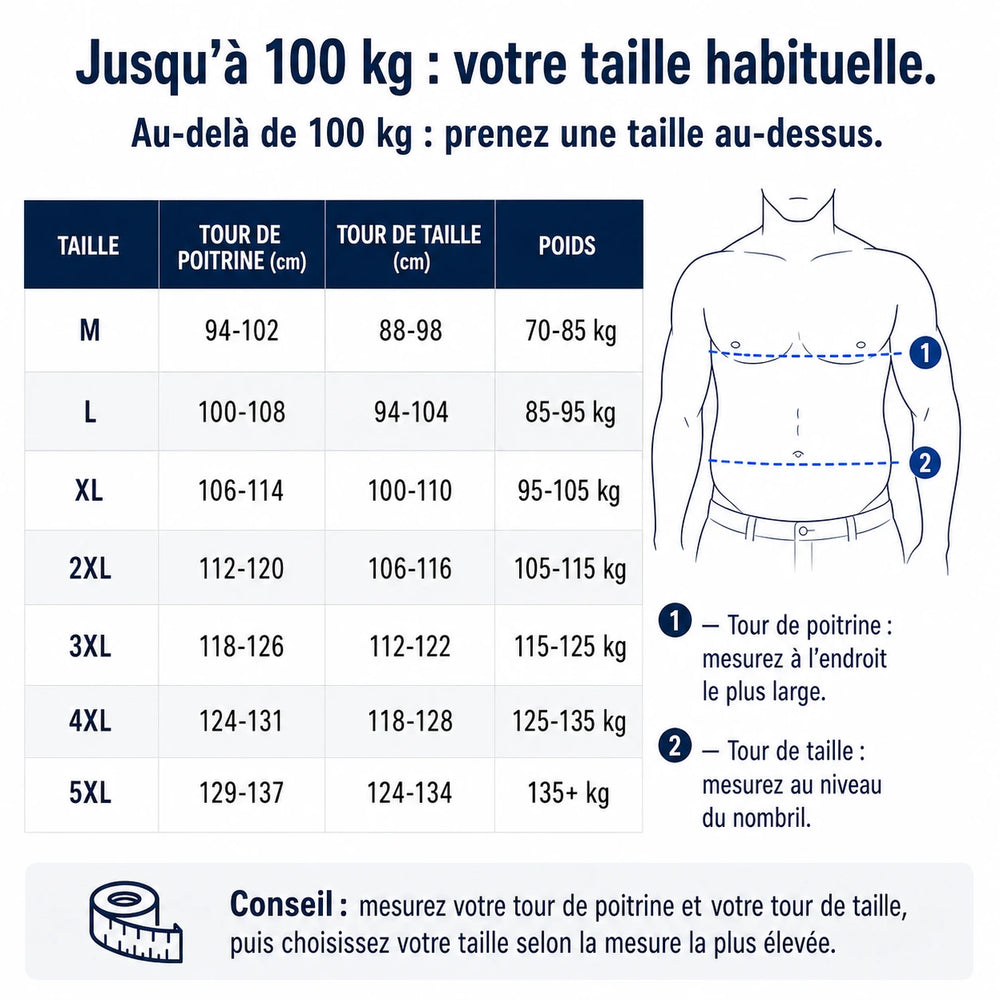 Jusqu'à 100 kg : votre taille habituelle.
Au-delà de 100 kg : prenez une taille au-dessus.

| TAILLE | TOUR DE POITRINE (cm) | TOUR DE TAILLE (cm) | POIDS |
|---|---|---|---|
| M | 94-102 | 88-98 | 70-85 kg |
| L | 100-108 | 94-104 | 85-95 kg |
| XL | 106-114 | 100-110 | 95-105 kg |
| 2XL | 112-120 | 106-116 | 105-115 kg |
| 3XL | 118-126 | 112-122 | 115-125 kg |
| 4XL | 124-131 | 118-128 | 125-135 kg |
| 5XL | 129-137 | 124-134 | 135+ kg |

1
2

1 — Tour de poitrine : mesurez à l'endroit le plus large.

2 — Tour de taille : mesurez au niveau du nombril.

Conseil : mesurez votre tour de poitrine et votre tour de taille, puis choisissez votre taille selon la mesure la plus élevée.